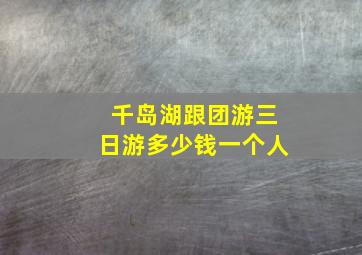 千岛湖跟团游三日游多少钱一个人